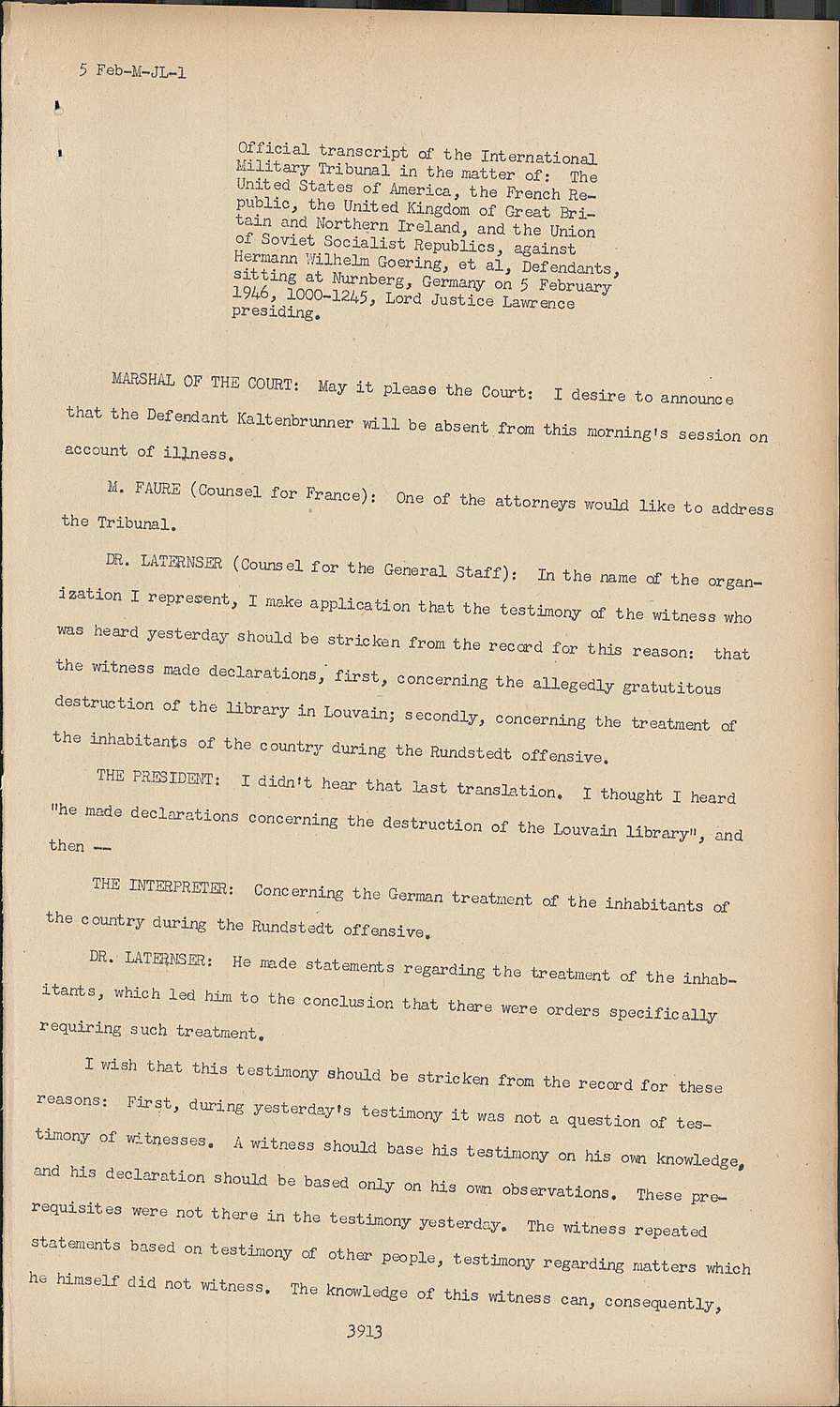 5 Feb-M-JL-1

Official transcript of the International Military Tribunal in the matter of: The United States of America, the French Republic, the United Kingdom of Great Britain and Northern Ireland, and the Union of Soviet Socialist Republics, against Hermann Wilhelm Goering, et al, Defendants, sitting at Nurnberg, Germany on 5 February 1946, 1000-1245, Lord Justice Lawrence presiding.

MARSHAL OF THE COURT: May it please the Court: I desire to announce that the Defendant Kaltenbrunner will be absent from this morning's session on account of illness.

M. FAURE (Counsel for France): One of the attorneys would like to address the Tribunal.

DR. LATERNSER (Counsel for the General Staff): In the name of the organization I represent, I make application that the testimony of the witness who was heard yesterday should be stricken from the record for this reason: that the witness made declarations, first, concerning the allegedly gratutitous destruction of the library in Louvain; secondly, concerning the treatment of the inhabitants of the country during the Rundstedt offensive.

THE PRESIDENT: I didn't hear that last translation. I thought I heard "he made declarations concerning the destruction of the Louvain library", and then --

THE INTERPRETER: Concerning the German treatment of the inhabitants of the country during the Rundstedt offensive.

DR. LATERNSER: He made statements regarding the treatment of the inhabitants, which led him to the conclusion that there were orders specifically requiring such treatment.

I wish that this testimony should be stricken from the record for these reasons: First, during yesterday's testimony it was not a question of testimony of witnesses. A witness should base his testimony on his own knowledge, and his declaration should be based only on his own observations. These prerequisites were not there in the testimony yesterday. The witness repeated statements based on testimony of other people, testimony regarding matters which he himself did not witness. The knowledge of this witness can, consequently,

3913